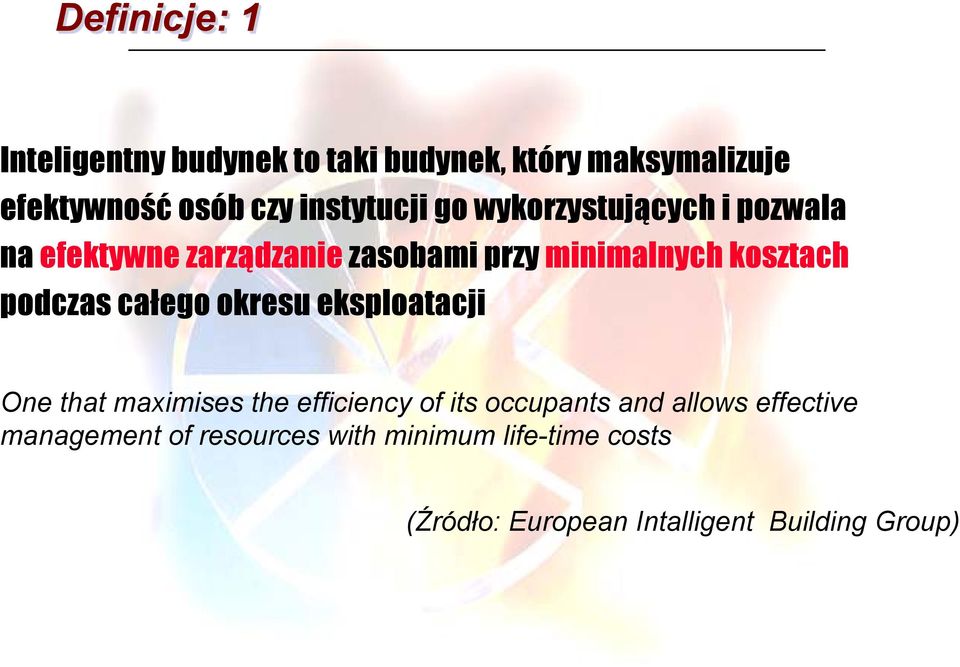 Definicje: 1

Inteligentny budynek to taki budynek, który maksymalizuje efektywność osób czy instytucji go wykorzystujących i pozwala na efektywne zarządzanie zasobami przy minimalnych kosztach podczas całego okresu eksploatacji

One that maximises the efficiency of its occupants and allows effective management of resources with minimum life-time costs

(Źródło: European Intalligent  Building Group)